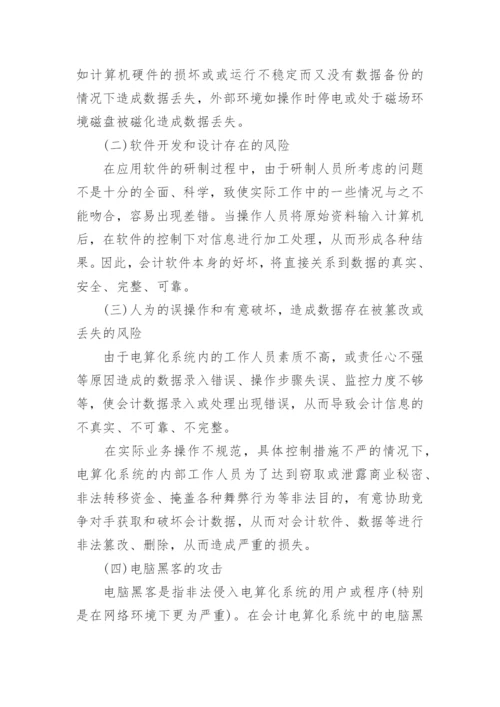 如计算机硬件的损坏或或运行不稳定而又没有数据备份的情况下造成数据丢失，外部环境如操作时停电或处于磁场环境磁盘被磁化造成数据丢失。

(二)软件开发和设计存在的风险

在应用软件的研制过程中，由于研制人员所考虑的问题不是十分的全面、科学，致使实际工作中的一些情况与之不能吻合，容易出现差错。当操作人员将原始资料输入计算机后，在软件的控制下对信息进行加工处理，从而形成各种结果。因此，会计软件本身的好坏，将直接关系到数据的真实、安全、完整、可靠。

(三)人为的误操作和有意破坏，造成数据存在被篡改或丢失的风险

由于电算化系统内的工作人员素质不高，或责任心不强等原因造成的数据录入错误、操作步骤失误、监控力度不够等，使会计数据录入或处理出现错误，从而导致会计信息的不真实、不可靠、不完整。

在实际业务操作不规范，具体控制措施不严的情况下，电算化系统的内部工作人员为了达到窃取或泄露商业秘密、非法转移资金、掩盖各种舞弊行为等非法目的，有意协助竞争对手获取和破坏会计数据，从而对会计软件、数据等进行非法篡改、删除，从而造成严重的损失。

(四)电脑黑客的攻击

电脑黑客是指非法侵入电算化系统的用户或程序(特别是在网络环境下更为严重)。在会计电算化系统中的电脑黑